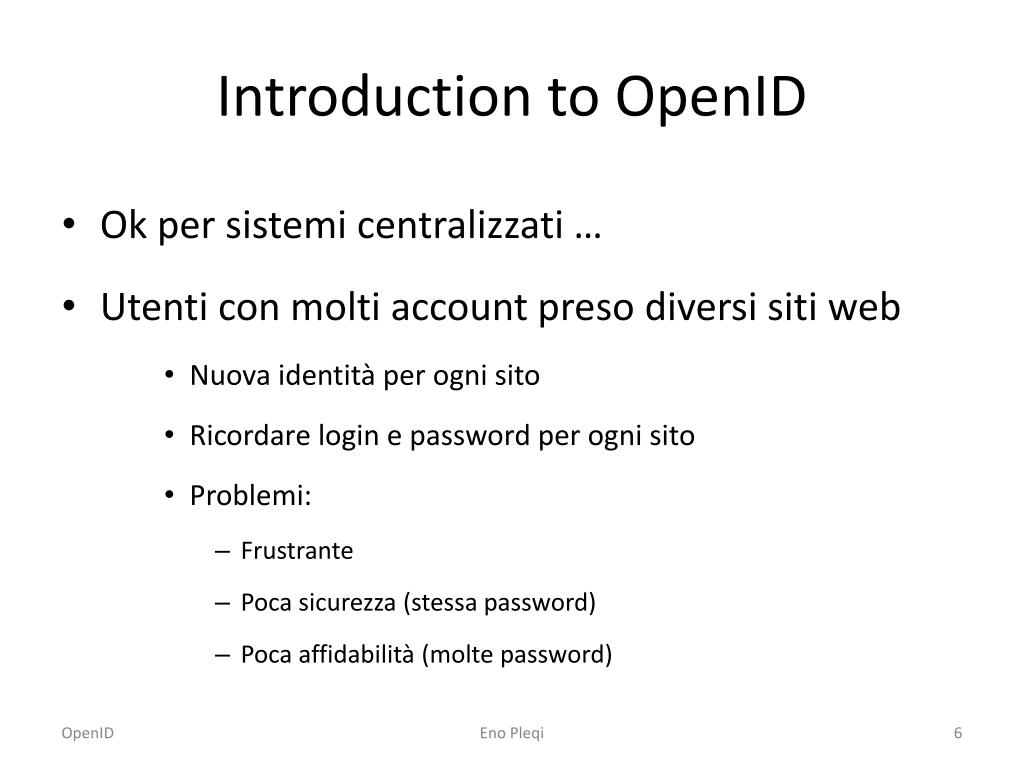 Introduction to OpenID

• Ok per sistemi centralizzati …

• Utenti con molti account preso diversi siti web

• Nuova identità per ogni sito

• Ricordare login e password per ogni sito

• Problemi:

– Frustrante

– Poca sicurezza (stessa password)

– Poca affidabilità (molte password)

OpenID

Eno Pleqi

6